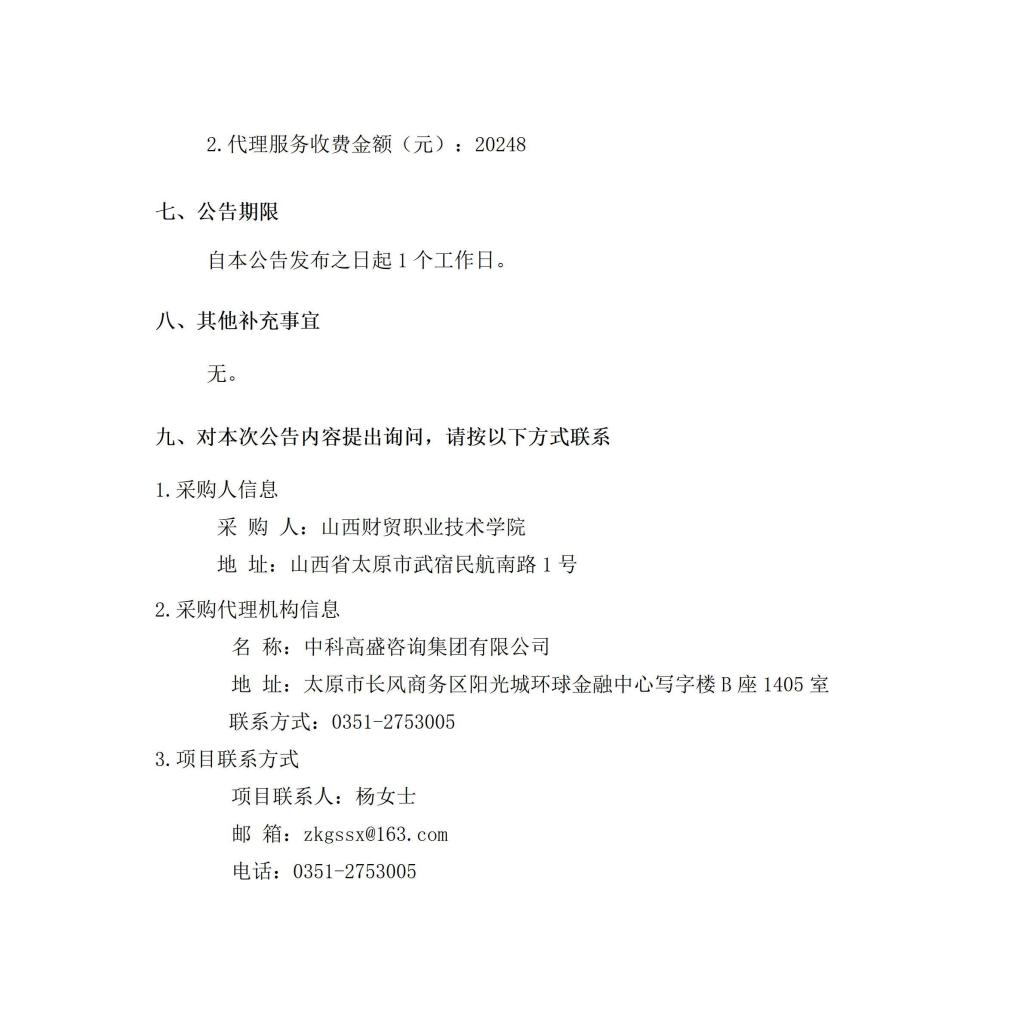 2.代理服务收费金额（元）：20248

七、公告期限

自本公告发布之日起 1 个工作日。

八、其他补充事宜

无。

九、对本次公告内容提出询问，请按以下方式联系

1.采购人信息

采 购 人：山西财贸职业技术学院

地 址：山西省太原市武宿民航南路 1 号

2.采购代理机构信息

名 称：中科高盛咨询集团有限公司

地 址：太原市长风商务区阳光城环球金融中心写字楼 B 座 1405 室

联系方式：0351-2753005

3.项目联系方式

项目联系人：杨女士

邮 箱：zkgssx@163.com

电话：0351-2753005